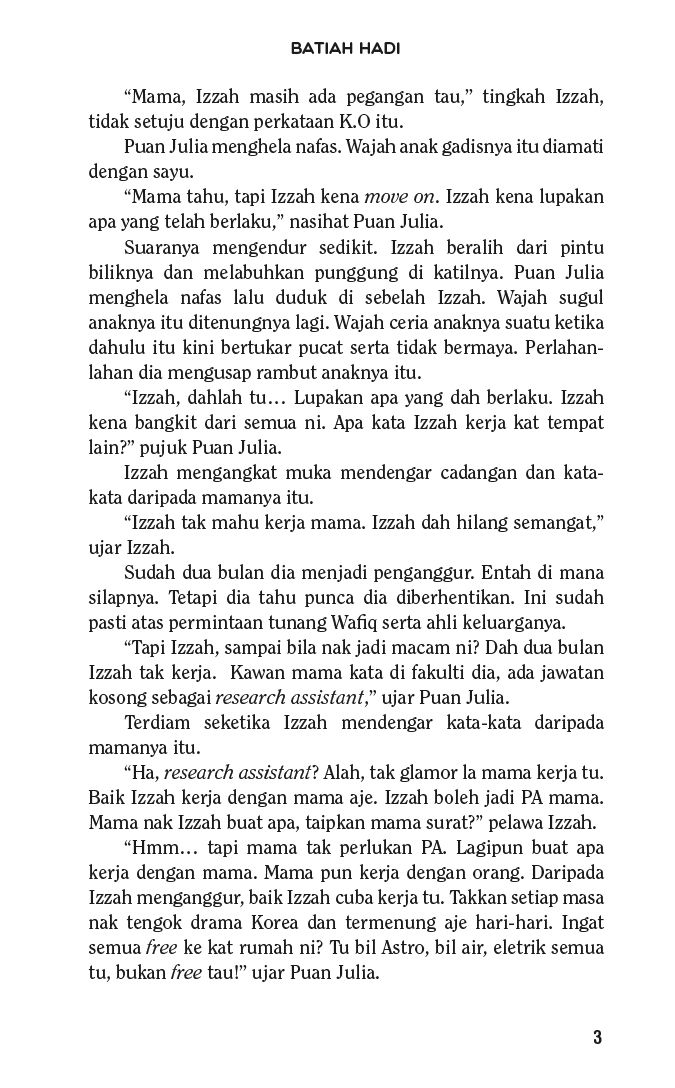 BATIAH HADI

“Mama, Izzah masih ada pegangan tau,” tingkah Izzah, tidak setuju dengan perkataan K.O itu.

Puan Julia menghela nafas. Wajah anak gadisnya itu diamati dengan sayu.

“Mama tahu, tapi Izzah kena move on. Izzah kena lupakan apa yang telah berlaku,” nasihat Puan Julia.

Suaranya mengendur sedikit. Izzah beralih dari pintu biliknya dan melabuhkan punggung di katilnya. Puan Julia menghela nafas lalu duduk di sebelah Izzah. Wajah sugul anaknya itu ditenungnya lagi. Wajah ceria anaknya suatu ketika dahulu itu kini bertukar pucat serta tidak bermaya. Perlahan-lahan dia mengusap rambut anaknya itu.

“Izzah, dahlah tu… Lupakan apa yang dah berlaku. Izzah kena bangkit dari semua ni. Apa kata Izzah kerja kat tempat lain?” pujuk Puan Julia.

Izzah mengangkat muka mendengar cadangan dan kata-kata daripada mamanya itu.

“Izzah tak mahu kerja mama. Izzah dah hilang semangat,” ujar Izzah.

Sudah dua bulan dia menjadi penganggur. Entah di mana silapnya. Tetapi dia tahu punca dia diberhentikan. Ini sudah pasti atas permintaan tunang Wafiq serta ahli keluarganya.

“Tapi Izzah, sampai bila nak jadi macam ni? Dah dua bulan Izzah tak kerja. Kawan mama kata di fakulti dia, ada jawatan kosong sebagai research assistant,” ujar Puan Julia.

Terdiam seketika Izzah mendengar kata-kata daripada mamanya itu.

“Ha, research assistant? Alah, tak glamor la mama kerja tu. Baik Izzah kerja dengan mama aje. Izzah boleh jadi PA mama. Mama nak Izzah buat apa, taipkan mama surat?” pelawa Izzah.

“Hmm… tapi mama tak perlukan PA. Lagipun buat apa kerja dengan mama. Mama pun kerja dengan orang. Daripada Izzah menganggur, baik Izzah cuba kerja tu. Takkan setiap masa nak tengok drama Korea dan termenung aje hari-hari. Ingat semua free ke kat rumah ni? Tu bil Astro, bil air, eletrik semua tu, bukan free tau!” ujar Puan Julia.

3